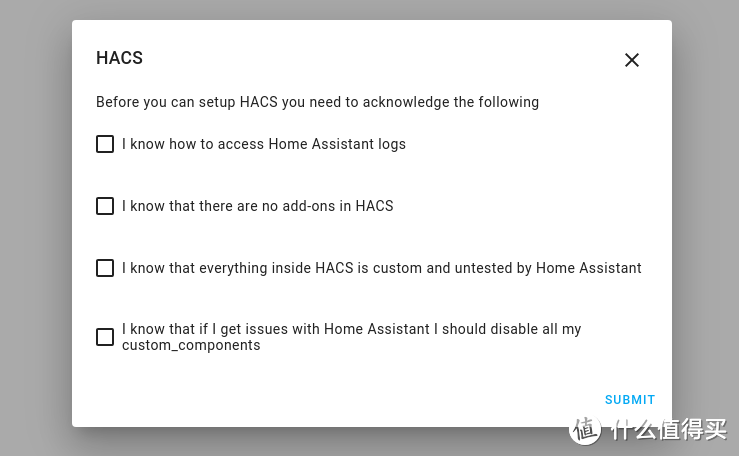 HACS

Before you can setup HACS you need to acknowledge the following

I know how to access Home Assistant logs

I know that there are no add-ons in HACS

I know that everything inside HACS is custom and untested by Home Assistant

I know that if I get issues with Home Assistant I should disable all my custom_components

SUBMIT

值 什么值得买